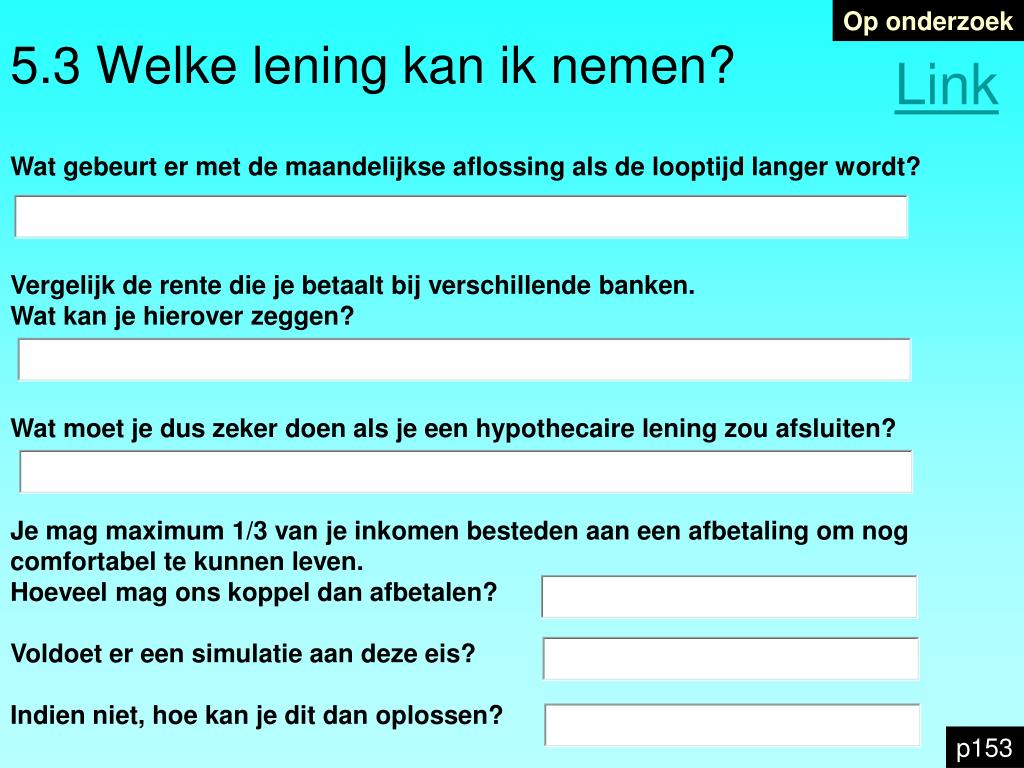 Op onderzoek

5.3 Welke lening kan ik nemen?

Link

Wat gebeurt er met de maandelijkse aflossing als de looptijd langer wordt?

Vergelijk de rente die je betaalt bij verschillende banken.
Wat kan je hierover zeggen?

Wat moet je dus zeker doen als je een hypothecaire lening zou afsluiten?

Je mag maximum 1/3 van je inkomen besteden aan een afbetaling om nog comfortabel te kunnen leven.
Hoeveel mag ons koppel dan afbetalen?

Voldoet er een simulatie aan deze eis?

Indien niet, hoe kan je dit dan oplossen?

p153